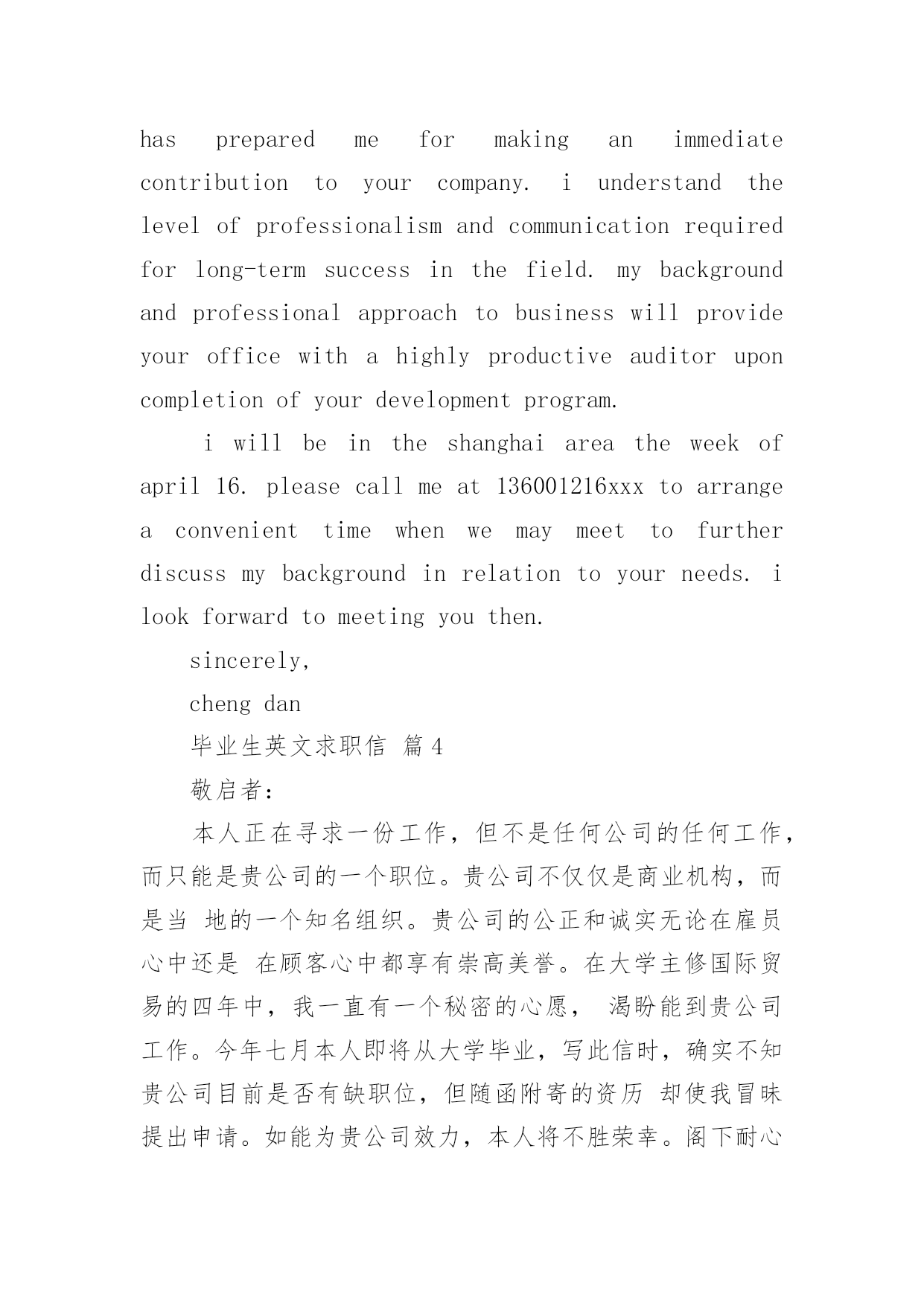 has prepared me for making an immediate contribution to your company. i understand the level of professionalism and communication required for long-term success in the field. my background and professional approach to business will provide your office with a highly productive auditor upon completion of your development program.

i will be in the shanghai area the week of april 16. please call me at 136001216xxx to arrange a convenient time when we may meet to further discuss my background in relation to your needs. i look forward to meeting you then.

sincerely,

cheng dan

毕业生英文求职信 篇4

敬启者:

本人正在寻求一份工作，但不是任何公司的任何工作，而只能是贵公司的一个职位。贵公司不仅仅是商业机构，而是当 地的一个知名组织。贵公司的公正和诚实无论在雇员心中还是 在顾客心中都享有崇高美誉。在大学主修国际贸易的四年中，我一直有一个秘密的心愿， 渴盼能到贵公司工作。今年七月本人即将从大学毕业，写此信时，确实不知贵公司目前是否有缺职位，但随函附寄的资历 却使我冒昧提出申请。如能为贵公司效力，本人将不胜荣幸。阁下耐心